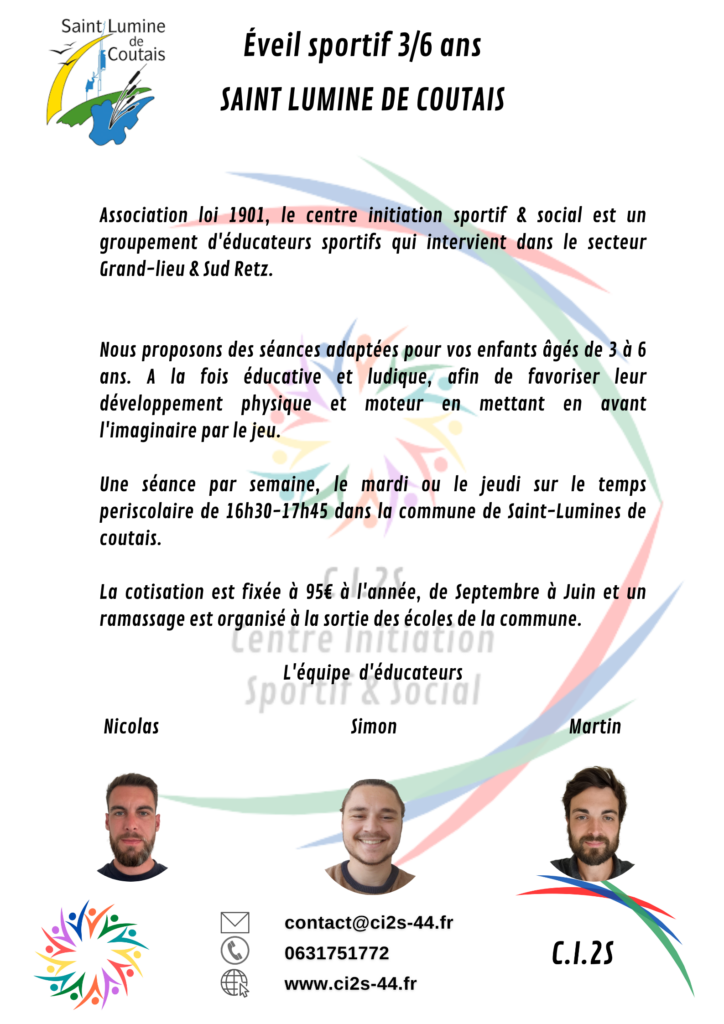 Saint Lumine de Coutais

Éveil sportif 3/6 ans

SAINT LUMINE DE COUTAIS

Association loi 1901, le centre initiation sportif & social est un groupement d'éducateurs sportifs qui intervient dans le secteur Grand-lieu & Sud Retz.

Nous proposons des séances adaptées pour vos enfants âgés de 3 à 6 ans. A la fois éducative et ludique, afin de favoriser leur développement physique et moteur en mettant en avant l'imaginaire par le jeu.

Une séance par semaine, le mardi ou le jeudi sur le temps periscolaire de 16h30-17h45 dans la commune de Saint-Lumines de coutais.

La cotisation est fixée à 95€ à l'année, de Septembre à Juin et un ramassage est organisé à la sortie des écoles de la commune.

C.I.2S
Centre Initiation
Sportif & Social

L'équipe d'éducateurs

Nicolas

Simon

Martin

contact@ci2s-44.fr
0631751772
www.ci2s-44.fr

C.I.2S